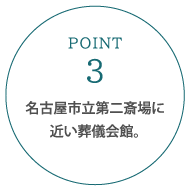 POINT
3

名古屋市立第二斎場に近い葬儀会館。